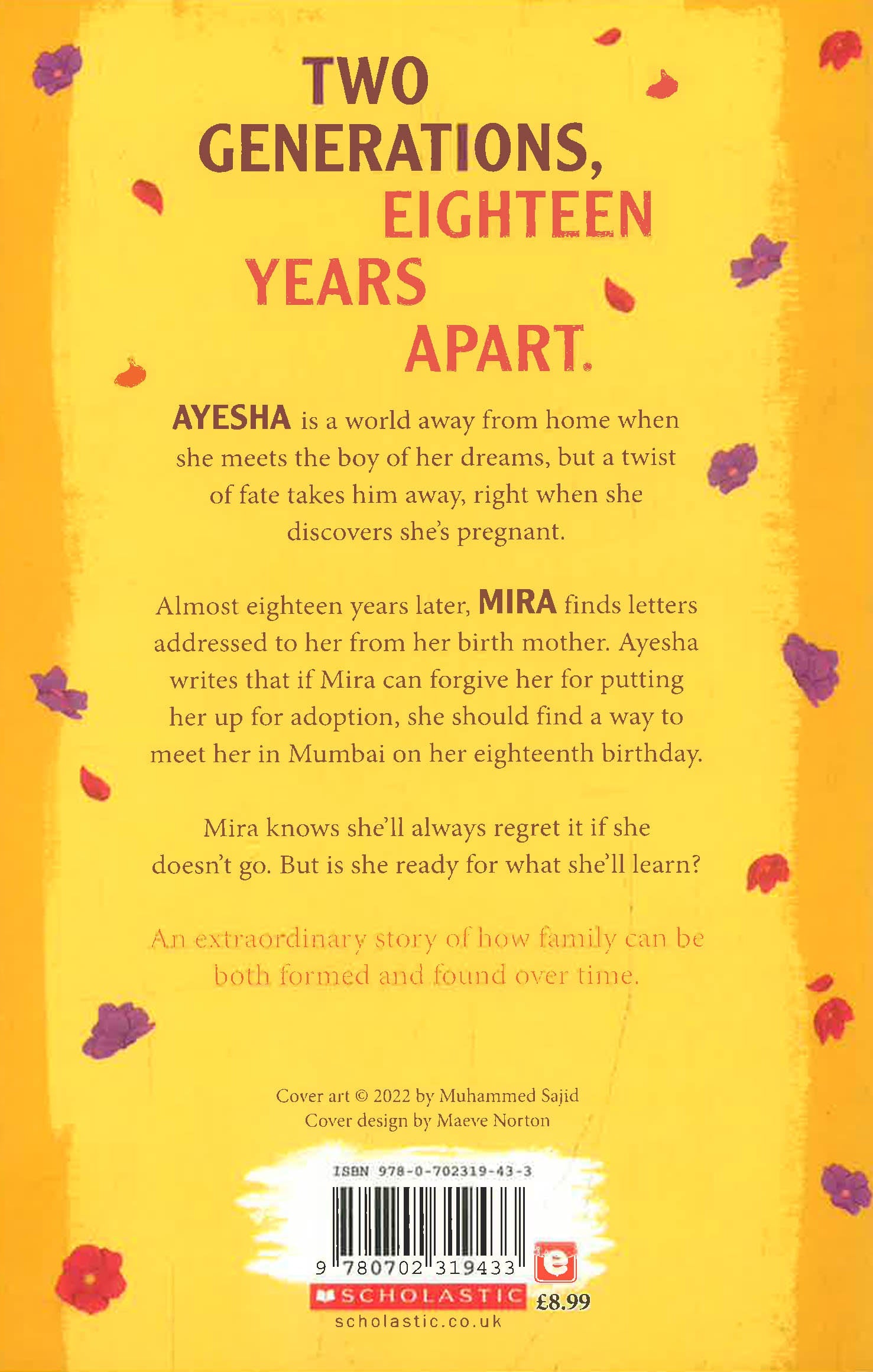 TWO GENERATIONS, EIGHTEEN YEARS APART.

AYESHA is a world away from home when she meets the boy of her dreams, but a twist of fate takes him away, right when she discovers she's pregnant.

Almost eighteen years later, MIRA finds letters addressed to her from her birth mother. Ayesha writes that if Mira can forgive her for putting her up for adoption, she should find a way to meet her in Mumbai on her eighteenth birthday.

Mira knows she'll always regret it if she doesn't go. But is she ready for what she'll learn?

An extraordinary story of how family can be both formed and found over time.

Cover art © 2022 by Muhammed Sajid
Cover design by Maeve Norton

ISBN 978-0-702319-43-3

9 780702 319433

e

SCHOLASTIC
£8.99
scholastic.co.uk